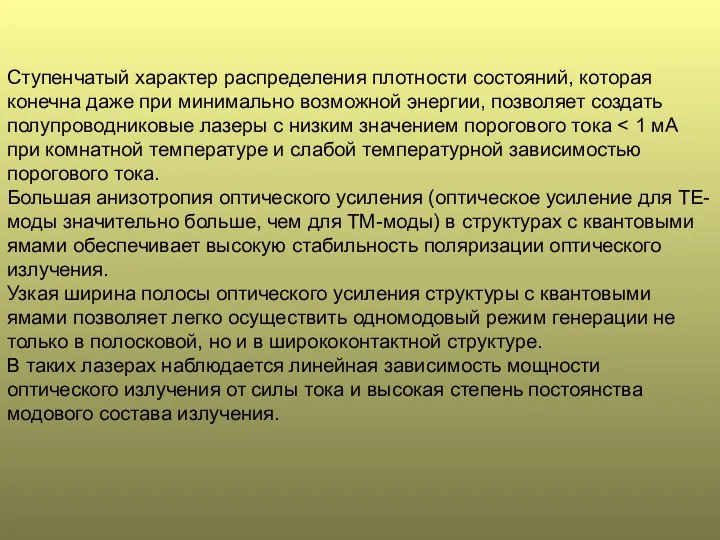 Ступенчатый характер распределения плотности состояний, которая конечна даже при минимально возможной энергии, позволяет создать полупроводниковые лазеры с низким значением порогового тока < 1 мА при комнатной температуре и слабой температурной зависимостью порогового тока.
Большая анизотропия оптического усиления (оптическое усиление для ТЕ-моды значительно больше, чем для ТМ-моды) в структурах с квантовыми ямами обеспечивает высокую стабильность поляризации оптического излучения.
Узкая ширина полосы оптического усиления структуры с квантовыми ямами позволяет легко осуществить одномодовый режим генерации не только в полосковой, но и в ширококонтактной структуре.
В таких лазерах наблюдается линейная зависимость мощности оптического излучения от силы тока и высокая степень постоянства модового состава излучения.